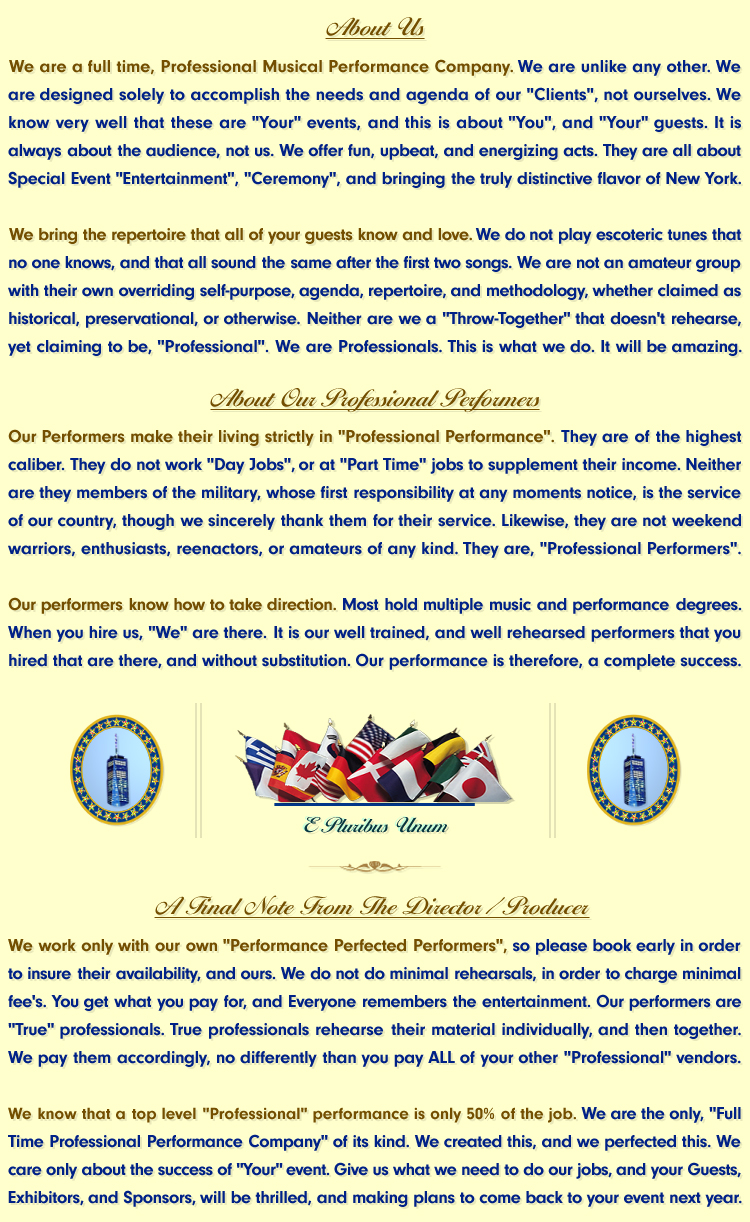 About Us

We are a full time, Professional Musical Performance Company. We are unlike any other. We are designed solely to accomplish the needs and agenda of our "Clients", not ourselves. We know very well that these are "Your" events, and this is about "You", and "Your" guests. It is always about the audience, not us. We offer fun, upbeat, and energizing acts. They are all about Special Event "Entertainment", "Ceremony", and bringing the truly distinctive flavor of New York.

We bring the repertoire that all of your guests know and love. We do not play escoteric tunes that no one knows, and that all sound the same after the first two songs. We are not an amateur group with their own overriding self-purpose, agenda, repertoire, and methodology, whether claimed as historical, preservational, or otherwise. Neither are we a "Throw-Together" that doesn't rehearse, yet claiming to be, "Professional". We are Professionals. This is what we do. It will be amazing.

About Our Professional Performers

Our Performers make their living strictly in "Professional Performance". They are of the highest caliber. They do not work "Day Jobs", or at "Part Time" jobs to supplement their income. Neither are they members of the military, whose first responsibility at any moments notice, is the service of our country, though we sincerely thank them for their service. Likewise, they are not weekend warriors, enthusiasts, reenactors, or amateurs of any kind. They are, "Professional Performers".

Our performers know how to take direction. Most hold multiple music and performance degrees. When you hire us, "We" are there. It is our well trained, and well rehearsed performers that you hired that are there, and without substitution. Our performance is therefore, a complete success.

E Pluribus Unum

A Final Note From The Director / Producer

We work only with our own "Performance Perfected Performers", so please book early in order to insure their availability, and ours. We do not do minimal rehearsals, in order to charge minimal fee's. You get what you pay for, and Everyone remembers the entertainment. Our performers are "True" professionals. True professionals rehearse their material individually, and then together. We pay them accordingly, no differently than you pay ALL of your other "Professional" vendors.

We know that a top level "Professional" performance is only 50% of the job. We are the only, "Full Time Professional Performance Company" of its kind. We created this, and we perfected this. We care only about the success of "Your" event. Give us what we need to do our jobs, and your Guests, Exhibitors, and Sponsors, will be thrilled, and making plans to come back to your event next year.